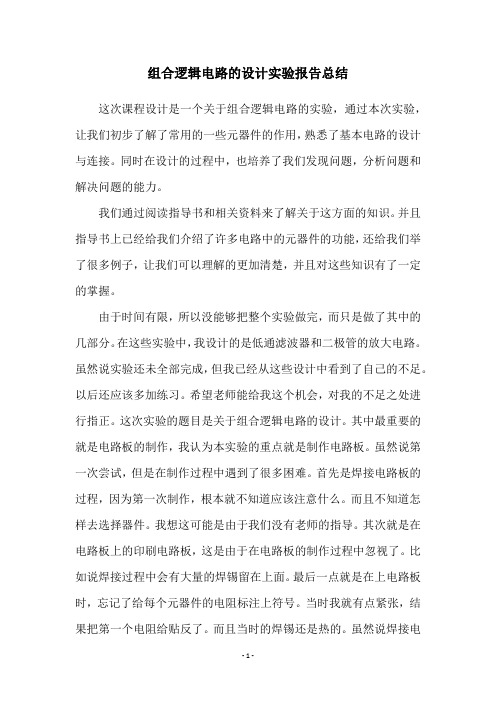 组合逻辑电路的设计实验报告总结

这次课程设计是一个关于组合逻辑电路的实验，通过本次实验，让我们初步了解了常用的一些元器件的作用，熟悉了基本电路的设计与连接。同时在设计的过程中，也培养了我们发现问题，分析问题和解决问题的能力。

我们通过阅读指导书和相关资料来了解关于这方面的知识。并且指导书上已经给我们介绍了许多电路中的元器件的功能，还给我们举了很多例子，让我们可以理解的更加清楚，并且对这些知识有了一定的掌握。

由于时间有限，所以没能够把整个实验做完，而只是做了其中的几部分。在这些实验中，我设计的是低通滤波器和二极管的放大电路。虽然说实验还未全部完成，但我已经从这些设计中看到了自己的不足。以后还应该多加练习。希望老师能给我这个机会，对我的不足之处进行指正。这次实验的题目是关于组合逻辑电路的设计。其中最重要的就是电路板的制作，我认为本实验的重点就是制作电路板。虽然说第一次尝试，但是在制作过程中遇到了很多困难。首先是焊接电路板的过程，因为第一次制作，根本就不知道应该注意什么。而且不知道怎样去选择器件。我想这可能是由于我们没有老师的指导。其次就是在电路板上的印刷电路板，这是由于在电路板的制作过程中忽视了。比如说焊接过程中会有大量的焊锡留在上面。最后一点就是在上电路板时，忘记了给每个元器件的电阻标注上符号。当时我就有点紧张，结果把第一个电阻给贴反了。而且当时的焊锡还是热的。虽然说焊接电

- 1 -